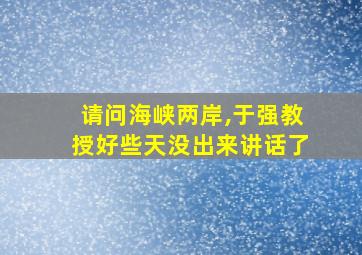 请问海峡两岸,于强教授好些天没出来讲话了